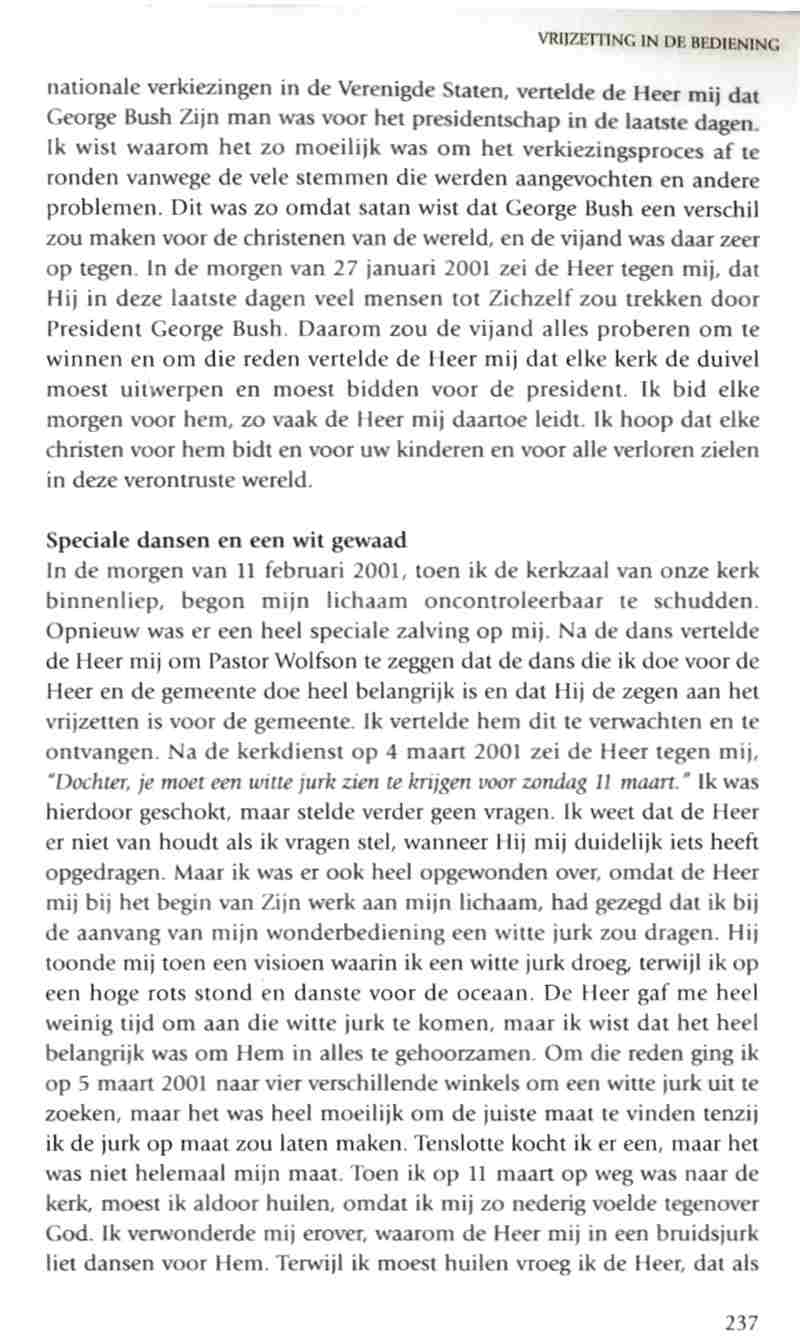 VRIJZETTING IN DE BEDIENING

nationale verkiezingen in de Verenigde Staten, vertelde de Heer mij dat George Bush Zijn man was voor het presidentschap in de laatste dagen. Ik wist waarom het zo moeilijk was om het verkiezingsproces af te ronden vanwege de vele stemmen die werden aangevochten en andere problemen. Dit was zo omdat satan wist dat George Bush een verschil zou maken voor de christenen van de wereld, en de vijand was daar zeer op tegen. In de morgen van 27 januari 2001 zei de Heer tegen mij, dat Hij in deze laatste dagen veel mensen tot Zichzelf zou trekken door President George Bush. Daarom zou de vijand alles proberen om te winnen en om die reden vertelde de Heer mij dat elke kerk de duivel moest uitwerpen en moest bidden voor de president. Ik bid elke morgen voor hem, zo vaak de Heer mij daartoe leidt. Ik hoop dat elke christen voor hem bidt en voor uw kinderen en voor alle verloren zielen in deze verontruste wereld.

Speciale dansen en een wit gewaad
In de morgen van 11 februari 2001, toen ik de kerkzaal van onze kerk binnenliep, begon mijn lichaam oncontroleerbaar te schudden. Opnieuw was er een heel speciale zalving op mij. Na de dans vertelde de Heer mij om Pastor Wolfson te zeggen dat de dans die ik doe voor de Heer en de gemeente doe heel belangrijk is en dat Hij de zegen aan het vrijzetten is voor de gemeente. Ik vertelde hem dit te verwachten en te ontvangen. Na de kerkdienst op 4 maart 2001 zei de Heer tegen mij, "Dochter, je moet een witte jurk zien te krijgen voor zondag 11 maart." Ik was hierdoor geschokt, maar stelde verder geen vragen. Ik weet dat de Heer er niet van houdt als ik vragen stel, wanneer Hij mij duidelijk iets heeft opgedragen. Maar ik was er ook heel opgewonden over, omdat de Heer mij bij het begin van Zijn werk aan mijn lichaam, had gezegd dat ik bij de aanvang van mijn wonderbediening een witte jurk zou dragen. Hij toonde mij toen een visioen waarin ik een witte jurk droeg, terwijl ik op een hoge rots stond en danste voor de oceaan. De Heer gaf me heel weinig tijd om aan die witte jurk te komen, maar ik wist dat het heel belangrijk was om Hem in alles te gehoorzamen. Om die reden ging ik op 5 maart 2001 naar vier verschillende winkels om een witte jurk uit te zoeken, maar het was heel moeilijk om de juiste maat te vinden tenzij ik de jurk op maat zou laten maken. Tenslotte kocht ik er een, maar het was niet helemaal mijn maat. Toen ik op 11 maart op weg was naar de kerk, moest ik aldoor huilen, omdat ik mij zo nederig voelde tegenover God. Ik verwonderde mij erover, waarom de Heer mij in een bruidsjurk liet dansen voor Hem. Terwijl ik moest huilen vroeg ik de Heer, dat als

237